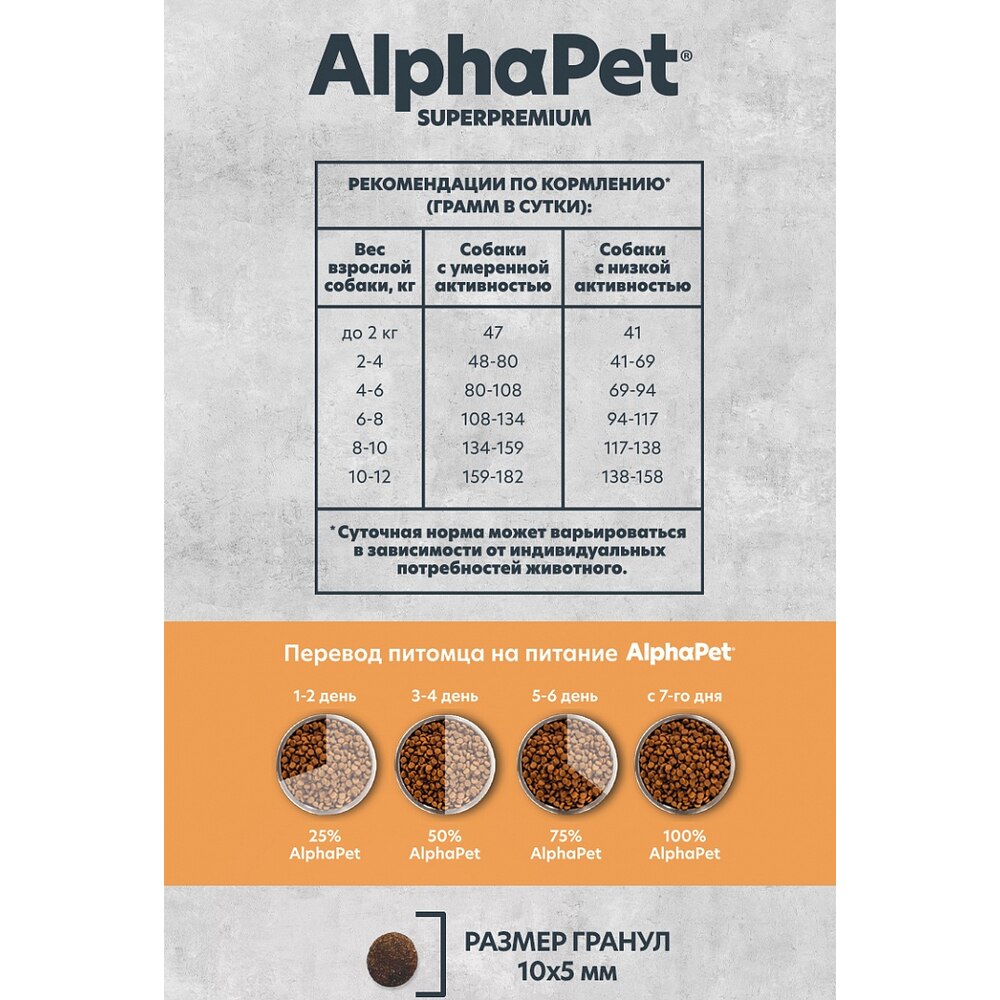 AlphaPet®
SUPERPREMIUM

РЕКОМЕНДАЦИИ ПО КОРМЛЕНИЮ* (ГРАММ В СУТКИ):

| Вес взрослой собаки, кг | Собаки с умеренной активностью | Собаки с низкой активностью |
|---|---|---|
| до 2 кг | 47 | 41 |
| 2-4 | 48-80 | 41-69 |
| 4-6 | 80-108 | 69-94 |
| 6-8 | 108-134 | 94-117 |
| 8-10 | 134-159 | 117-138 |
| 10-12 | 159-182 | 138-158 |

*Суточная норма может варьироваться в зависимости от индивидуальных потребностей животного.

Перевод питомца на питание AlphaPet®

1-2 день
25% AlphaPet

3-4 день
50% AlphaPet

5-6 день
75% AlphaPet

с 7-го дня
100% AlphaPet

РАЗМЕР ГРАНУЛ
10х5 мм